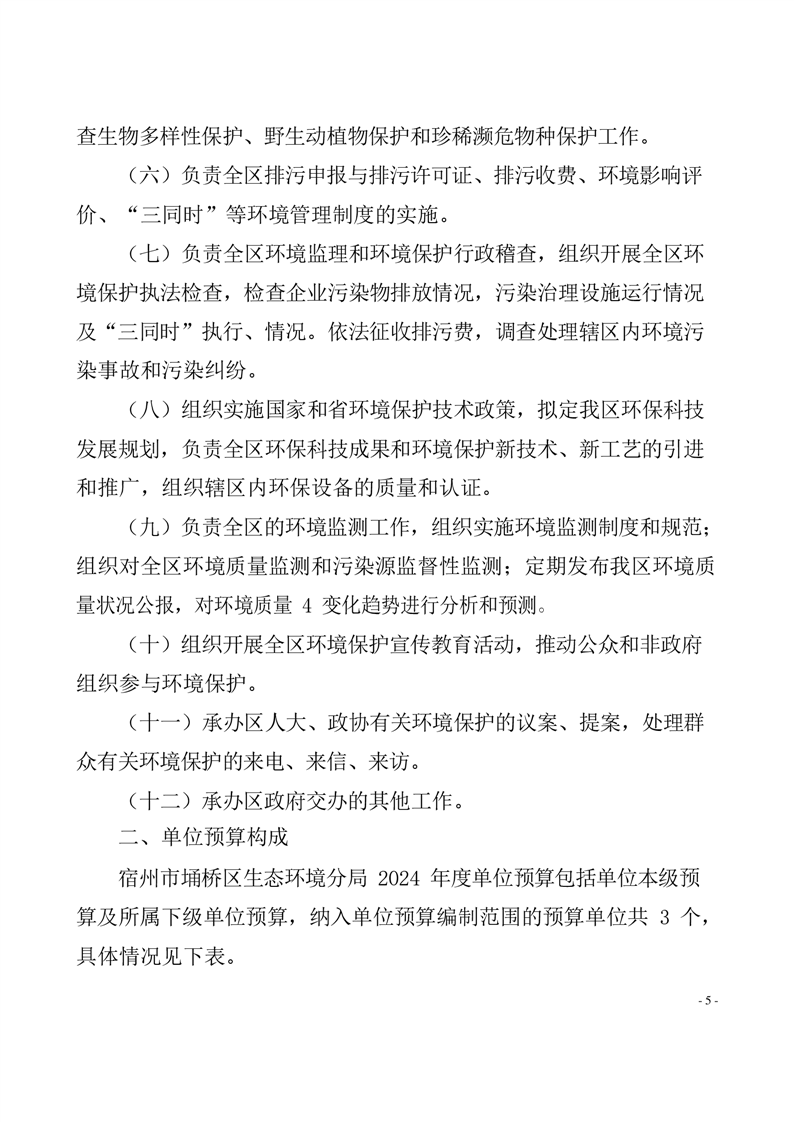 查生物多样性保护、野生动植物保护和珍稀濒危物种保护工作。

（六）负责全区排污申报与排污许可证、排污收费、环境影响评价、“三同时”等环境管理制度的实施。

（七）负责全区环境监理和环境保护行政稽查，组织开展全区环境保护执法检查，检查企业污染物排放情况，污染治理设施运行情况及“三同时”执行、情况。依法征收排污费，调查处理辖区内环境污染事故和污染纠纷。

（八）组织实施国家和省环境保护技术政策，拟定我区环保科技发展规划，负责全区环保科技成果和环境保护新技术、新工艺的引进和推广，组织辖区内环保设备的质量和认证。

（九）负责全区的环境监测工作，组织实施环境监测制度和规范；组织对全区环境质量监测和污染源监督性监测；定期发布我区环境质量状况公报，对环境质量 4 变化趋势进行分析和预测。

（十）组织开展全区环境保护宣传教育活动，推动公众和非政府组织参与环境保护。

（十一）承办区人大、政协有关环境保护的议案、提案，处理群众有关环境保护的来电、来信、来访。

（十二）承办区政府交办的其他工作。

二、单位预算构成

宿州市埇桥区生态环境分局 2024 年度单位预算包括单位本级预算及所属下级单位预算，纳入单位预算编制范围的预算单位共 3 个，具体情况见下表。

- 5 -